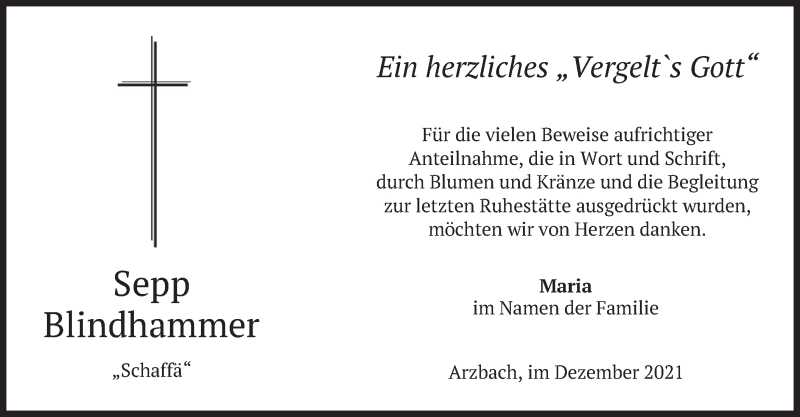 Sepp
Blindhammer

„Schaffä“

Ein herzliches „Vergelt`s Gott“

Für die vielen Beweise aufrichtiger Anteilnahme, die in Wort und Schrift, durch Blumen und Kränze und die Begleitung zur letzten Ruhestätte ausgedrückt wurden, möchten wir von Herzen danken.

Maria
im Namen der Familie

Arzbach, im Dezember 2021